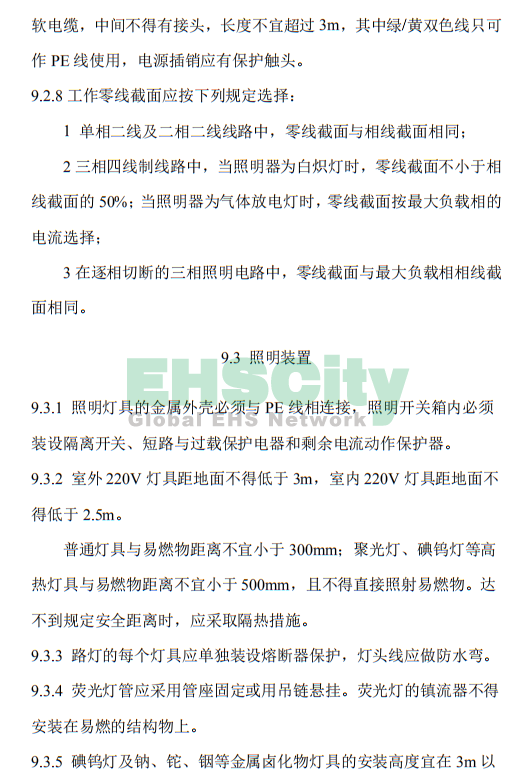 软电缆，中间不得有接头，长度不宜超过 3m，其中绿/黄双色线只可作 PE 线使用，电源插销应有保护触头。

9.2.8 工作零线截面应按下列规定选择：

1 单相二线及二相二线线路中，零线截面与相线截面相同；

2 三相四线制线路中，当照明器为白炽灯时，零线截面不小于相线截面的 50%；当照明器为气体放电灯时，零线截面按最大负载相的电流选择；

3 在逐相切断的三相照明电路中，零线截面与最大负载相相线截面相同。

9.3 照明装置

EHScity
Global EHS Network

9.3.1 照明灯具的金属外壳必须与 PE 线相连接，照明开关箱内必须装设隔离开关、短路与过载保护电器和剩余电流动作保护器。

9.3.2 室外 220V 灯具距地面不得低于 3m，室内 220V 灯具距地面不得低于 2.5m。

普通灯具与易燃物距离不宜小于 300mm；聚光灯、碘钨灯等高热灯具与易燃物距离不宜小于 500mm，且不得直接照射易燃物。达不到规定安全距离时，应采取隔热措施。

9.3.3 路灯的每个灯具应单独装设熔断器保护，灯头线应做防水弯。

9.3.4 荧光灯管应采用管座固定或用吊链悬挂。荧光灯的镇流器不得安装在易燃的结构物上。

9.3.5 碘钨灯及钠、铊、铟等金属卤化物灯具的安装高度宜在 3m 以